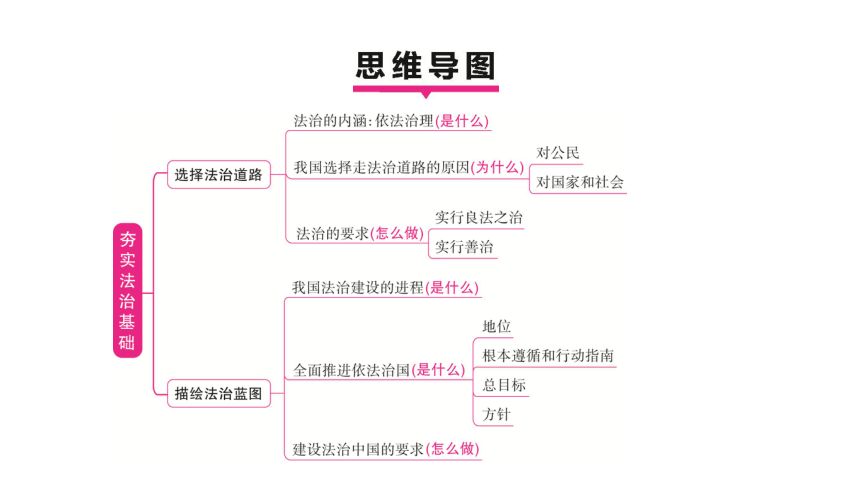 思维导图

夯实法治基础

选择法治道路

法治的内涵：依法治理(是什么)

我国选择走法治道路的原因(为什么)

对公民

对国家和社会

法治的要求(怎么做)

实行良法之治

实行善治

描绘法治蓝图

我国法治建设的进程(是什么)

全面推进依法治国(是什么)

地位

根本遵循和行动指南

总目标

方针

建设法治中国的要求(怎么做)